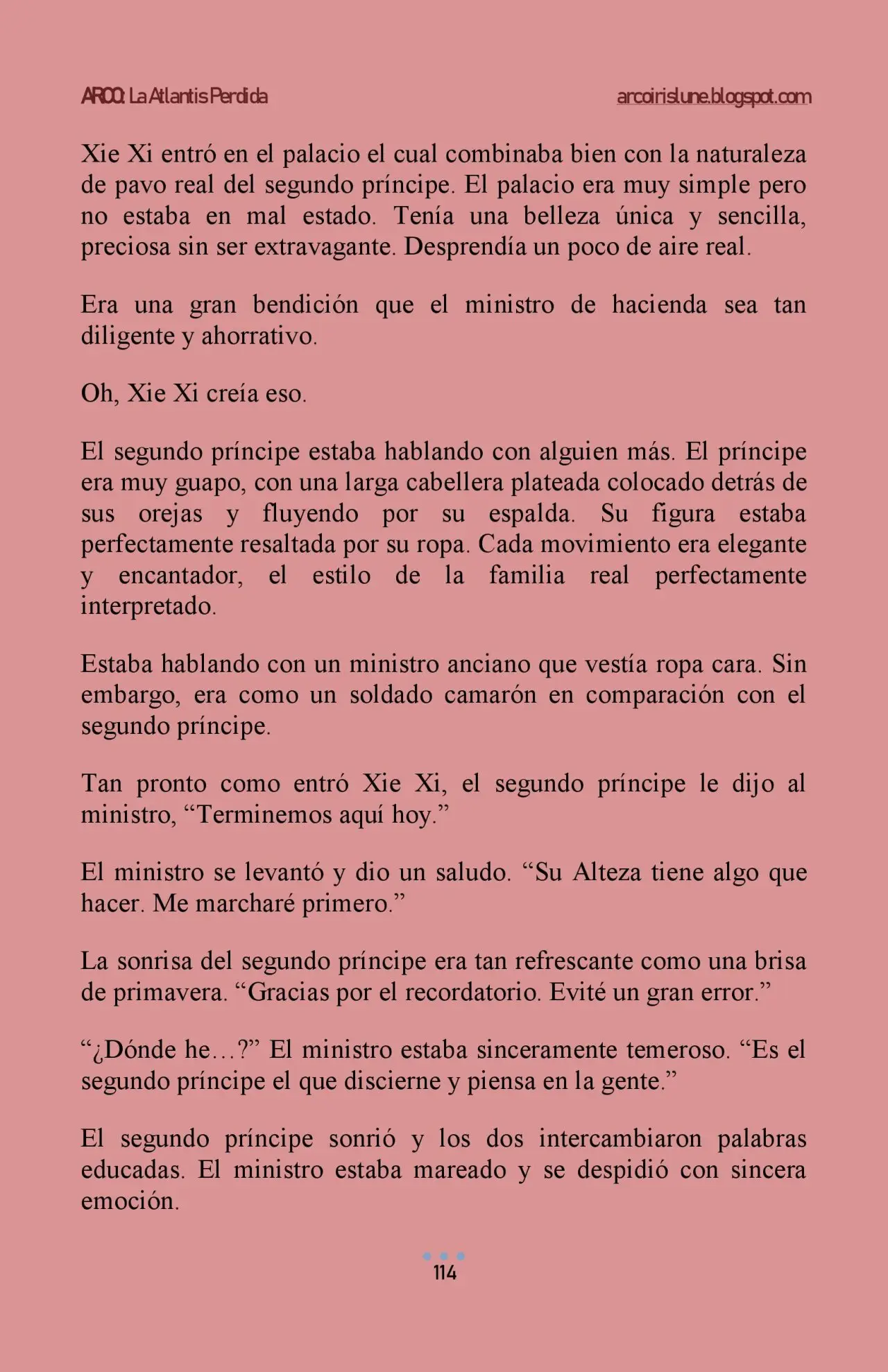 ARCO: La Atlantis Perdida arcoirislune.blogspot.com

Xie Xi entró en el palacio el cual combinaba bien con la naturaleza de pavo real del segundo príncipe. El palacio era muy simple pero no estaba en mal estado. Tenía una belleza única y sencilla, preciosa sin ser extravagante. Desprendía un poco de aire real.

Era una gran bendición que el ministro de hacienda sea tan diligente y ahorrativo.

Oh, Xie Xi creía eso.

El segundo príncipe estaba hablando con alguien más. El príncipe era muy guapo, con una larga cabellera plateada colocado detrás de sus orejas y fluyendo por su espalda. Su figura estaba perfectamente resaltada por su ropa. Cada movimiento era elegante y encantador, el estilo de la familia real perfectamente interpretado.

Estaba hablando con un ministro anciano que vestía ropa cara. Sin embargo, era como un soldado camarón en comparación con el segundo príncipe.

Tan pronto como entró Xie Xi, el segundo príncipe le dijo al ministro, “Terminemos aquí hoy.”

El ministro se levantó y dio un saludo. “Su Alteza tiene algo que hacer. Me marcharé primero.”

La sonrisa del segundo príncipe era tan refrescante como una brisa de primavera. “Gracias por el recordatorio. Evité un gran error.”

“¿Dónde he…?” El ministro estaba sinceramente temeroso. “Es el segundo príncipe el que discierne y piensa en la gente.”

El segundo príncipe sonrió y los dos intercambiaron palabras educadas. El ministro estaba mareado y se despidió con sincera emoción.

114